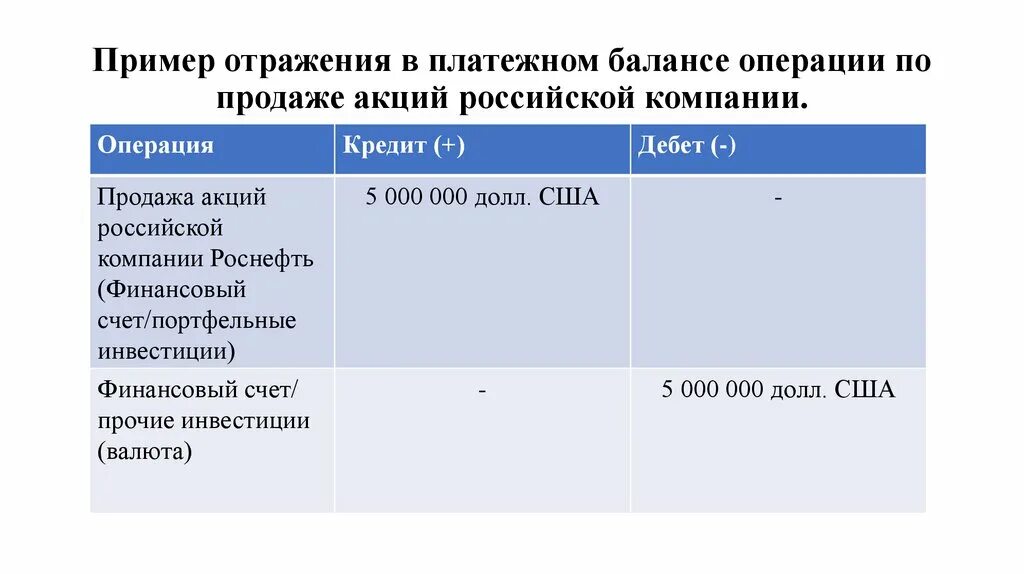 Пример отражения в платежном балансе операции по продаже акций российской компании.

| Операция | Кредит (+) | Дебет (-) |
|---|---|---|
| Продажа акций российской компании Роснефть (Финансовый счет/портфельные инвестиции) | 5 000 000 долл. США | - |
| Финансовый счет/ прочие инвестиции (валюта) | - | 5 000 000 долл. США |